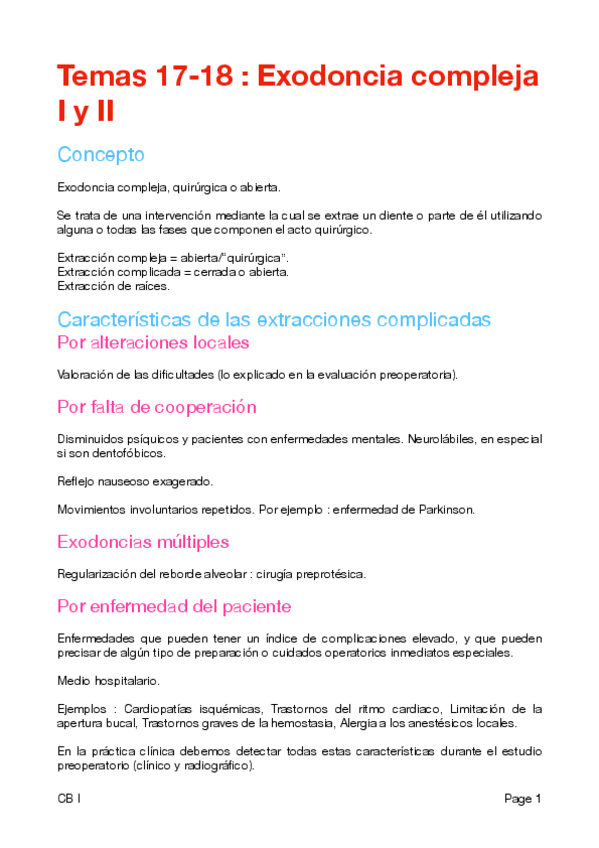 Temas 17-18 : Exodoncia compleja I y II

Concepto

Exodoncia compleja, quirúrgica o abierta.

Se trata de una intervención mediante la cual se extrae un diente o parte de él utilizando alguna o todas las fases que componen el acto quirúrgico.

Extracción compleja = abierta/"quirúrgica".
Extracción complicada = cerrada o abierta.
Extracción de raíces.

Características de las extracciones complicadas

Por alteraciones locales

Valoración de las dificultades (lo explicado en la evaluación preoperatoria).

Por falta de cooperación

Disminuidos psíquicos y pacientes con enfermedades mentales. Neurolábiles, en especial si son dentofóbicos.

Reflejo nauseoso exagerado.

Movimientos involuntarios repetidos. Por ejemplo : enfermedad de Parkinson.

Exodoncias múltiples

Regularización del reborde alveolar : cirugía preprotésica.

Por enfermedad del paciente

Enfermedades que pueden tener un índice de complicaciones elevado, y que pueden precisar de algún tipo de preparación o cuidados operatorios inmediatos especiales.

Medio hospitalario.

Ejemplos : Cardiopatías isquémicas, Trastornos del ritmo cardiaco, Limitación de la apertura bucal, Trastornos graves de la hemostasia, Alergia a los anestésicos locales.

En la práctica clínica debemos detectar todas estas características durante el estudio preoperatorio (clínico y radiográfico).

CB I

Page 1